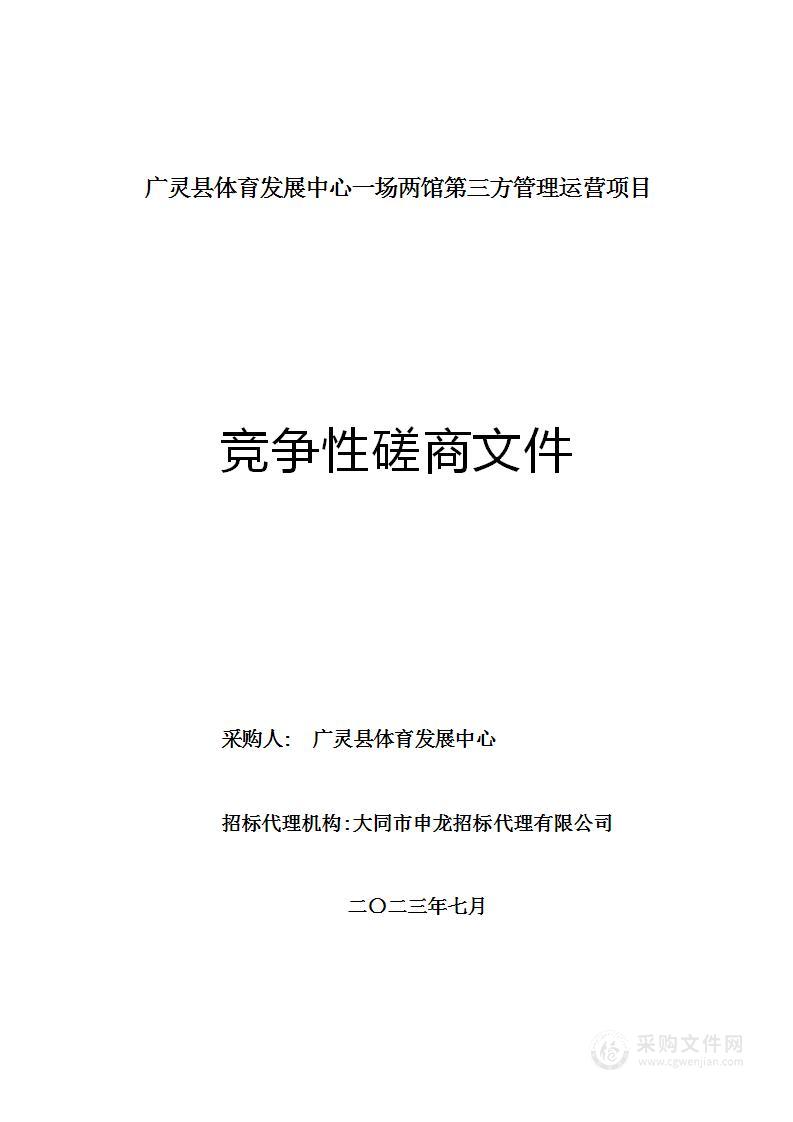 广灵县体育发展中心一场两馆第三方管理运营项目

竞争性磋商文件

采购人： 广灵县体育发展中心

招标代理机构:大同市申龙招标代理有限公司

二〇二三年七月

采购文件网
www.cgwenjian.com